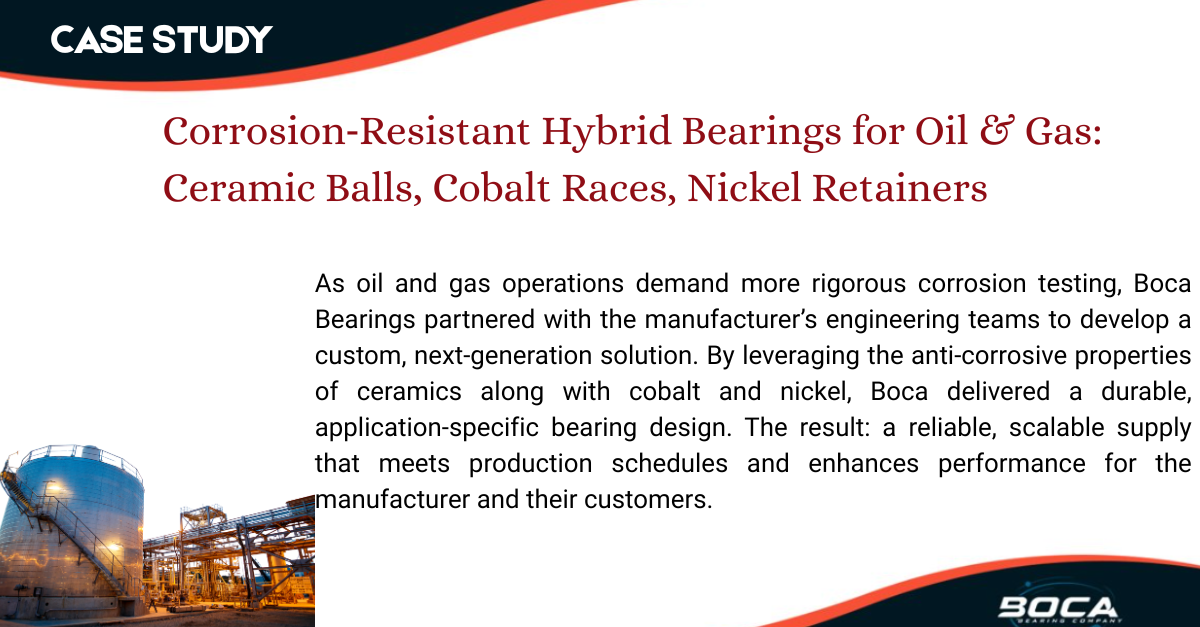 CASE STUDY

Corrosion-Resistant Hybrid Bearings for Oil & Gas: Ceramic Balls, Cobalt Races, Nickel Retainers

As oil and gas operations demand more rigorous corrosion testing, Boca Bearings partnered with the manufacturer's engineering teams to develop a custom, next-generation solution. By leveraging the anti-corrosive properties of ceramics along with cobalt and nickel, Boca delivered a durable, application-specific bearing design. The result: a reliable, scalable supply that meets production schedules and enhances performance for the manufacturer and their customers.

BOCA
BEARING COMPANY